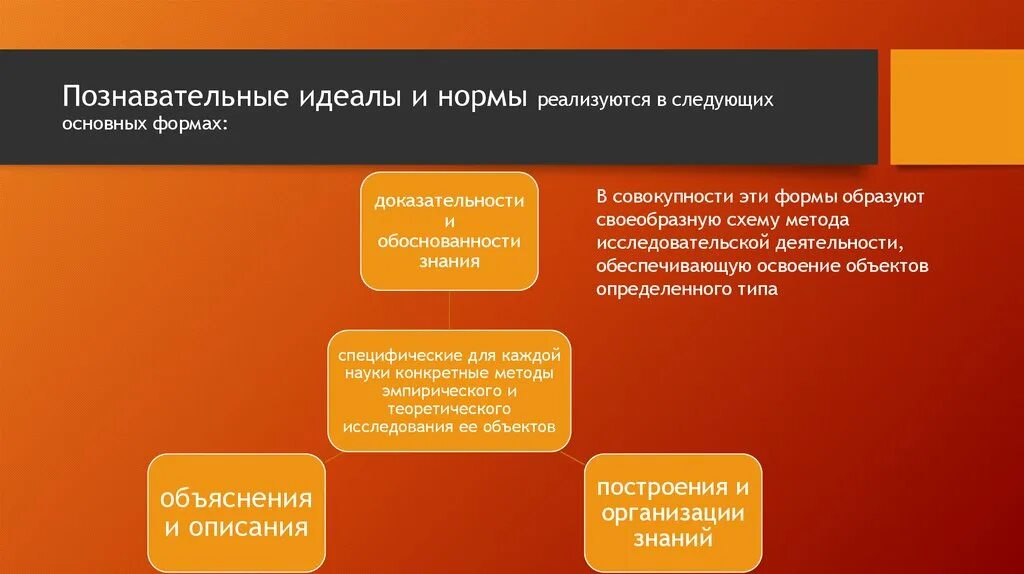 Познавательные идеалы и нормы реализуются в следующих основных формах:

доказательности и обоснованности знания

В совокупности эти формы образуют своеобразную схему метода исследовательской деятельности, обеспечивающую освоение объектов определенного типа

специфические для каждой науки конкретные методы эмпирического и теоретического исследования ее объектов

объяснения и описания

построения и организации знаний